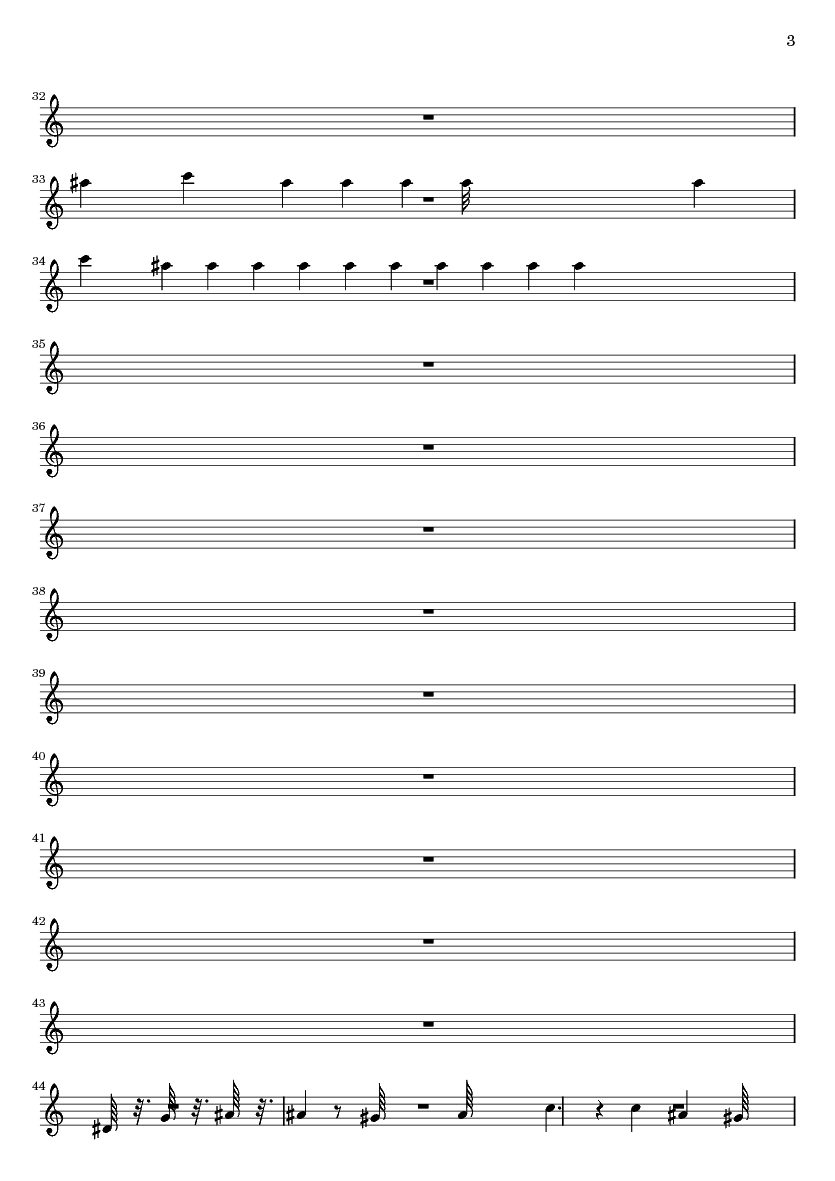 3

32

33

34

35

36

37

38

39

40

41

42

43

44